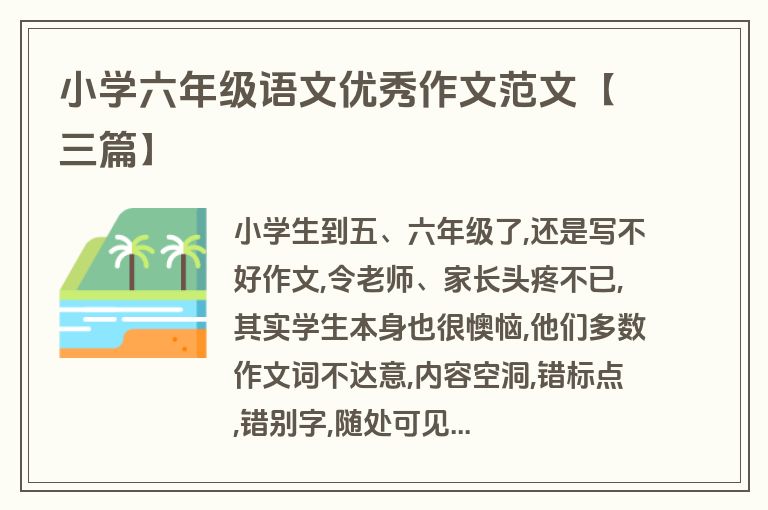 小学六年级语文优秀作文范文【三篇】

小学生到五、六年级了,还是写不好作文,令老师、家长头疼不已,其实学生本身也很懊恼,他们多数作文词不达意,内容空洞,错标点,错别字,随处可见...